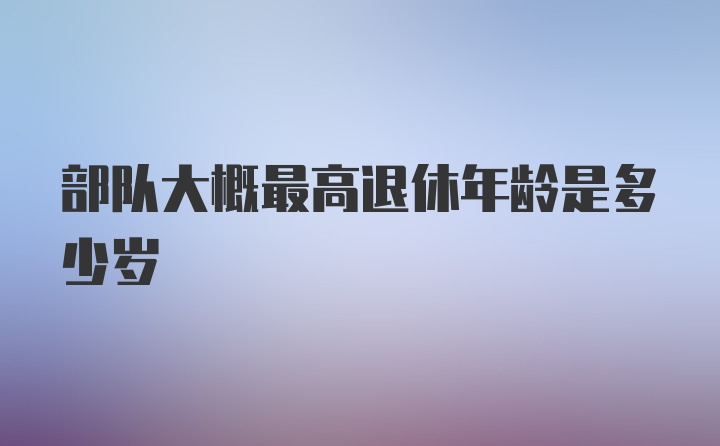 部队大概最高退休年龄是多少岁